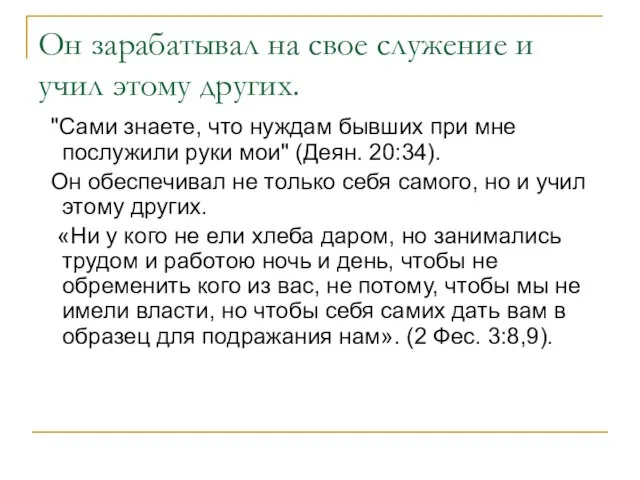 Он зарабатывал на свое служение и учил этому других.

"Сами знаете, что нуждам бывших при мне послужили руки мои" (Деян. 20:34).

Он обеспечивал не только себя самого, но и учил этому других.

«Ни у кого не ели хлеба даром, но занимались трудом и работою ночь и день, чтобы не обременить кого из вас, не потому, чтобы мы не имели власти, но чтобы себя самих дать вам в образец для подражания нам». (2 Фес. 3:8,9).